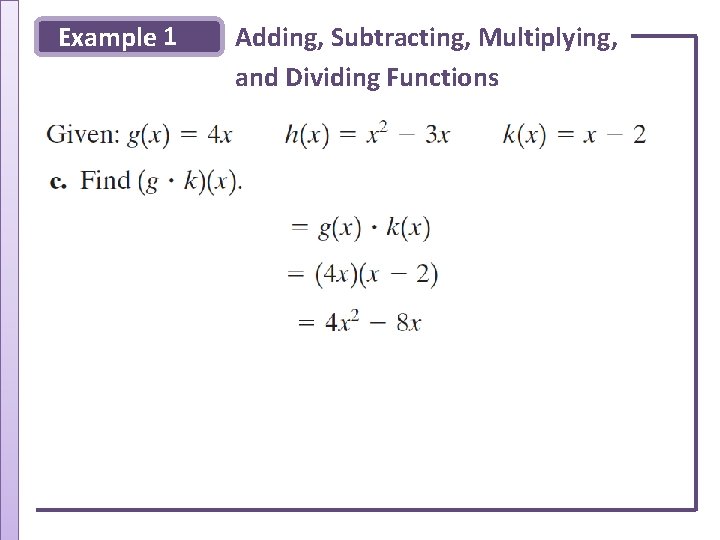 Example 1 Adding, Subtracting, Multiplying, and Dividing Functions

Given: $g(x) = 4x$ $h(x) = x^2 - 3x$ $k(x) = x - 2$

c. Find $(g \cdot k)(x)$.

$= g(x) \cdot k(x)$

$= (4x)(x - 2)$

$= 4x^2 - 8x$